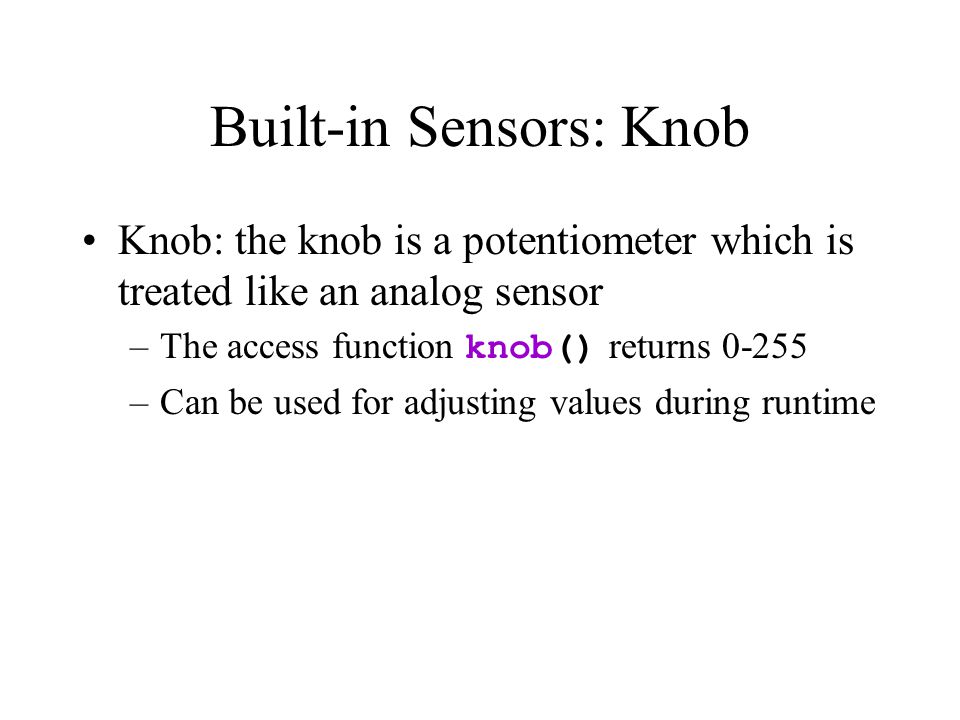 Built-in Sensors: Knob

• Knob: the knob is a potentiometer which is treated like an analog sensor

– The access function knob() returns 0-255

– Can be used for adjusting values during runtime